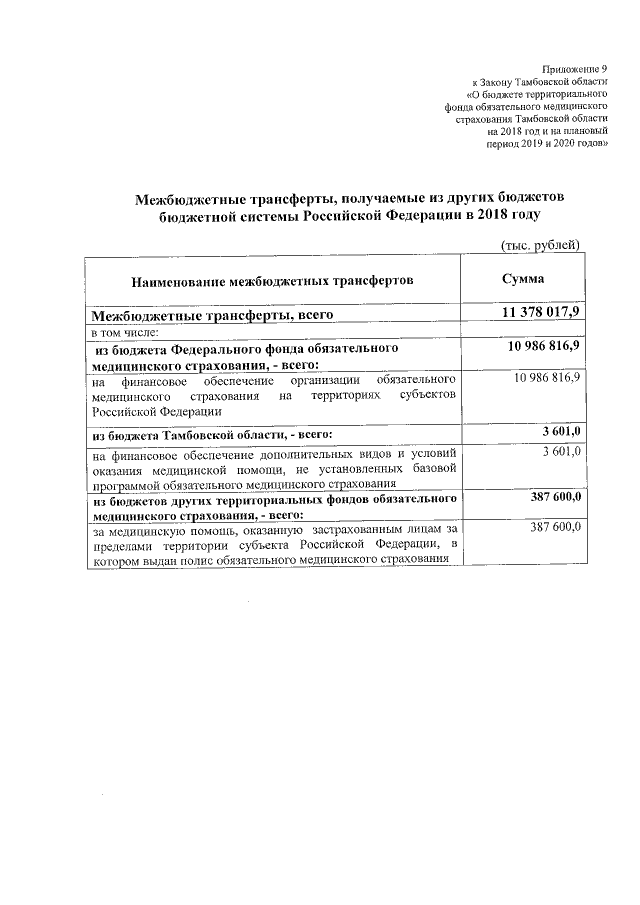 Приложение 9
к Закону Тамбовской области
«О бюджете территориального фонда обязательного медицинского страхования Тамбовской области на 2018 год и на плановый период 2019 и 2020 годов»

Межбюджетные трансферты, получаемые из других бюджетов бюджетной системы Российской Федерации в 2018 году

(тыс. рублей)

| Наименование межбюджетных трансфертов | Сумма |
|---|---|
| Межбюджетные трансферты, всего | 11 378 017,9 |
| в том числе: | |
| из бюджета Федерального фонда обязательного медицинского страхования, - всего: | 10 986 816,9 |
| на финансовое обеспечение организации обязательного медицинского страхования на территориях субъектов Российской Федерации | 10 986 816,9 |
| из бюджета Тамбовской области, - всего: | 3 601,0 |
| на финансовое обеспечение дополнительных видов и условий оказания медицинской помощи, не установленных базовой программой обязательного медицинского страхования | 3 601,0 |
| из бюджетов других территориальных фондов обязательного медицинского страхования, - всего: | 387 600,0 |
| за медицинскую помощь, оказанную застрахованным лицам за пределами территории субъекта Российской Федерации, в котором выдан полис обязательного медицинского страхования | 387 600,0 |